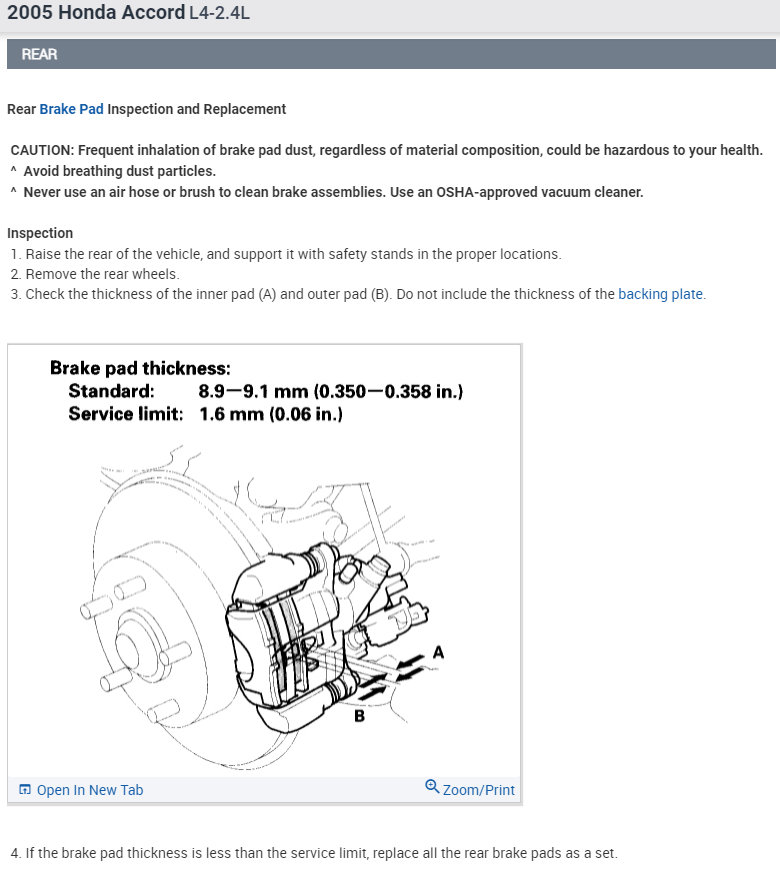 2005 Honda Accord L4-2.4L

REAR

Rear Brake Pad Inspection and Replacement

CAUTION: Frequent inhalation of brake pad dust, regardless of material composition, could be hazardous to your health.
^ Avoid breathing dust particles.
^ Never use an air hose or brush to clean brake assemblies. Use an OSHA-approved vacuum cleaner.

Inspection
1. Raise the rear of the vehicle, and support it with safety stands in the proper locations.
2. Remove the rear wheels.
3. Check the thickness of the inner pad (A) and outer pad (B). Do not include the thickness of the backing plate.

Brake pad thickness:
Standard: 8.9—9.1 mm (0.350—0.358 in.)
Service limit: 1.6 mm (0.06 in.)

A

B

Open In New Tab

Zoom/Print

4. If the brake pad thickness is less than the service limit, replace all the rear brake pads as a set.